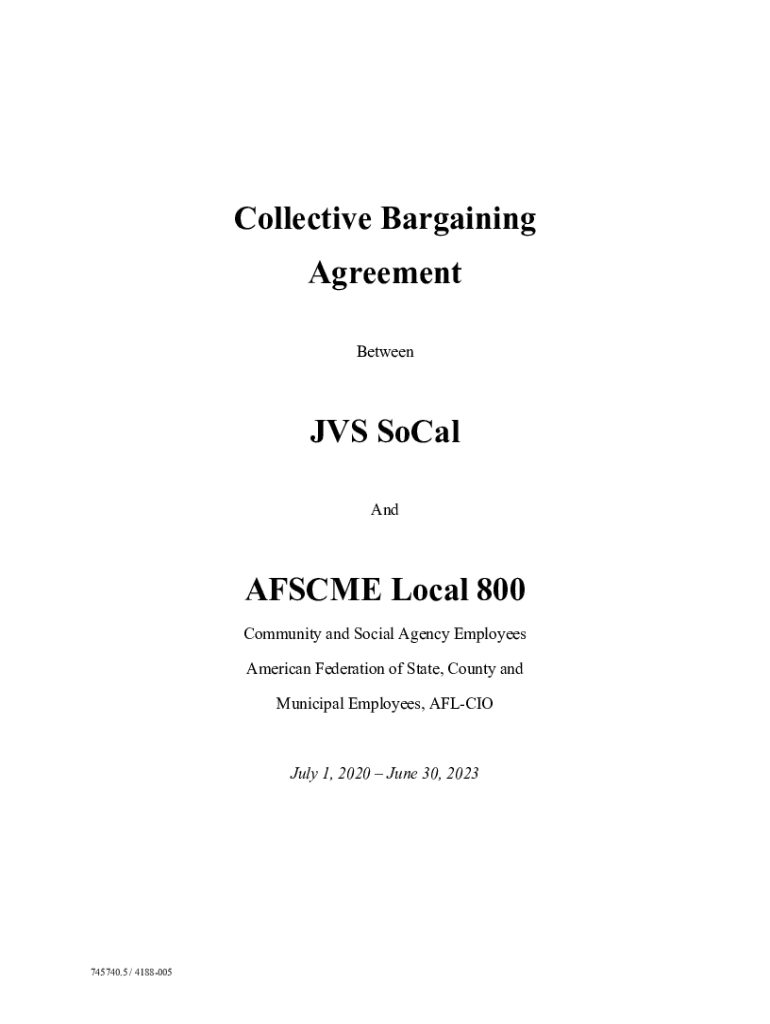 Collective Bargaining Agreement

Between

JVS SoCal

And

AFSCME Local 800

Community and Social Agency Employees

American Federation of State, County and

Municipal Employees, AFL-CIO

July 1, 2020 – June 30, 2023

745740.5 / 4188-005